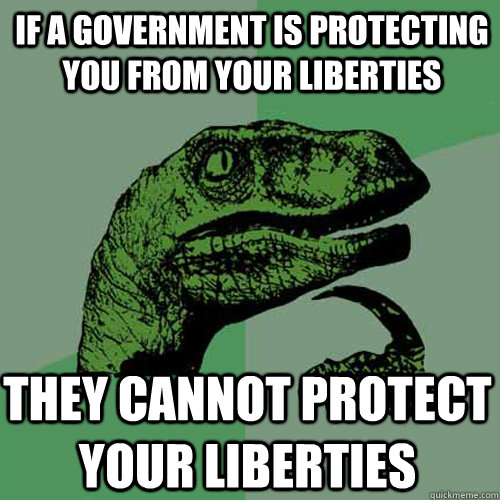 IF A GOVERNMENT IS PROTECTING YOU FROM YOUR LIBERTIES

THEY CANNOT PROTECT YOUR LIBERTIES

quickmeme.com